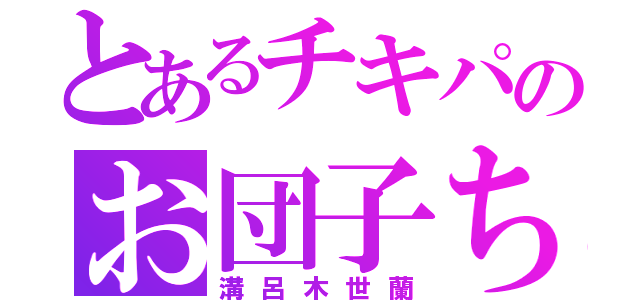 とあるチキパの
お団子ち
溝呂木世蘭